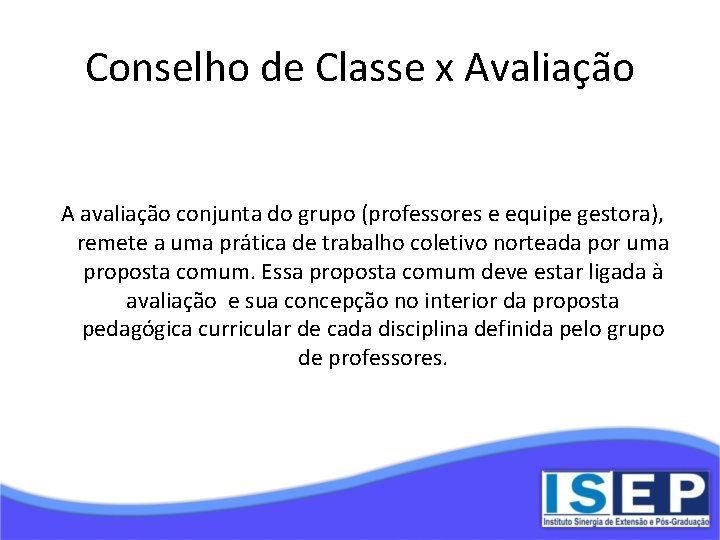 Conselho de Classe x Avaliação

A avaliação conjunta do grupo (professores e equipe gestora), remete a uma prática de trabalho coletivo norteada por uma proposta comum. Essa proposta comum deve estar ligada à avaliação e sua concepção no interior da proposta pedagógica curricular de cada disciplina definida pelo grupo de professores.

ISEP
Instituto Sinergia de Extensão e Pós-Graduação